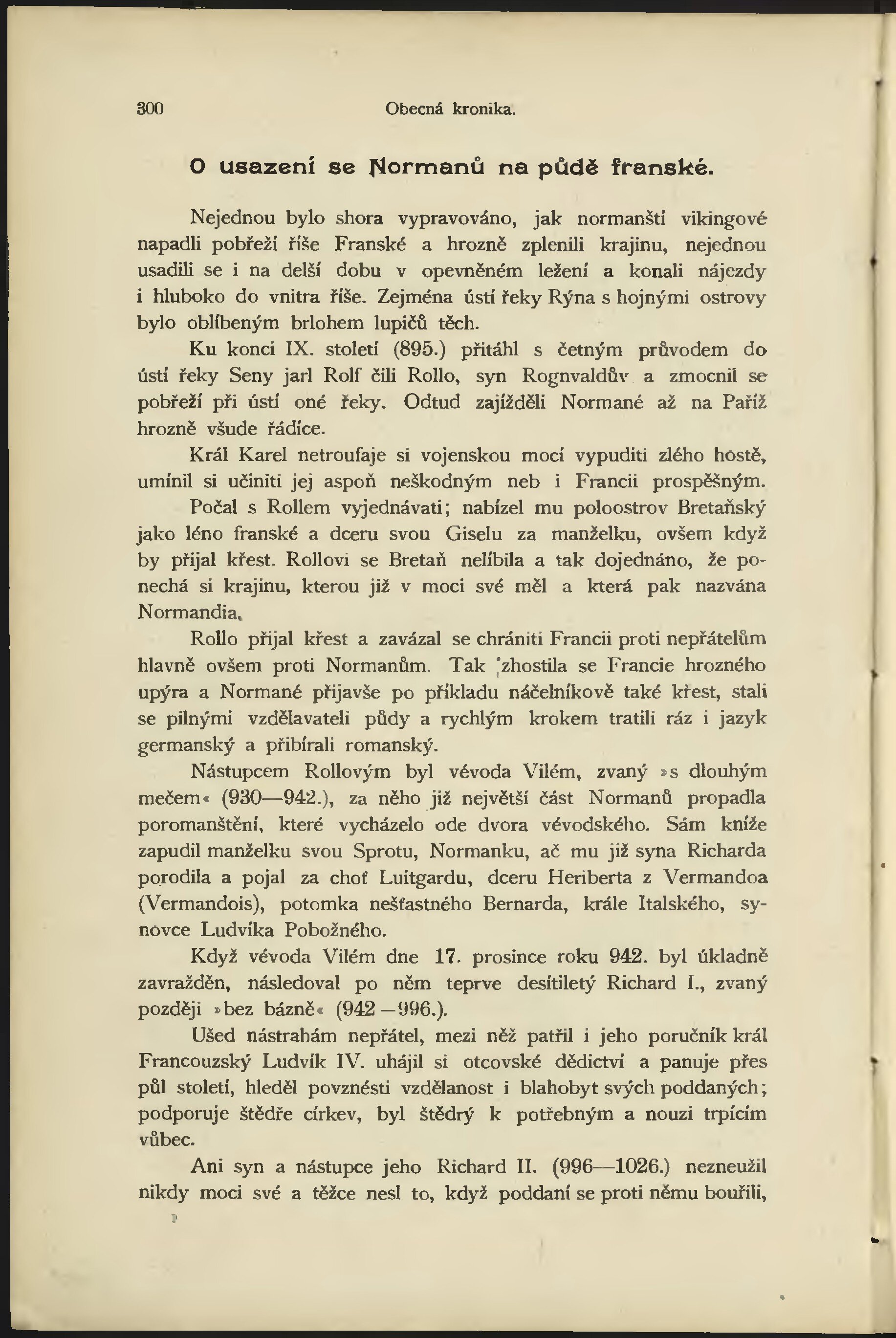 300 Obecná kronika.

O usazení se Normanů na půdě franské.

Nejednou bylo shora vypravováno, jak normanští vikingové napadli pobřeží říše Franské a hrozně zplenili krajinu, nejednou usadili se i na delší dobu v opevněném ležení a konali nájezdy i hluboko do vnitra říše. Zejména ústí řeky Rýna s hojnými ostrovy bylo oblíbeným brlohem lupičů těch.

Ku konci IX. století (895.) přitáhl s četným průvodem do ústí řeky Seny jarl Rolf čili Rollo, syn Rognvaldův a zmocnil se pobřeží při ústí oné řeky. Odtud zajížděli Normané až na Paříž hrozně všude řádíce.

Král Karel netroufaje si vojenskou mocí vypuditi zlého hostě, umínil si učiniti jej aspoň neškodným neb i Francii prospěšným.

Počal s Rollem vyjednávati; nabízel mu poloostrov Bretaňský jako léno franské a dceru svou Giselu za manželku, ovšem když by přijal křest. Rollovi se Bretaň nelíbila a tak dojednáno, že ponechá si krajinu, kterou již v moci své měl a která pak nazvána Normandia.

Rollo přijal křest a zavázal se chrániti Francii proti nepřátelům hlavně ovšem proti Normanům. Tak zhostila se Francie hrozného upýra a Normané přijavše po příkladu náčelníkově také křest, stali se pilnými vzdělavateli půdy a rychlým krokem tratili ráz i jazyk germanský a přibírali romanský.

Nástupcem Rollovým byl vévoda Vilém, zvaný »s dlouhým mečem« (930—942.), za něho již největší část Normanů propadla poromanštění, které vycházelo ode dvora vévodského. Sám kníže zapudil manželku svou Sprotu, Normanku, ač mu již syna Richarda porodila a pojal za choť Luitgardu, dceru Heriberta z Vermandoa (Vermandois), potomka nešťastného Bernarda, krále Italského, synovce Ludvíka Pobožného.

Když vévoda Vilém dne 17. prosince roku 942. byl úkladně zavražděn, následoval po něm teprve desítiletý Richard I., zvaný později »bez bázně« (942—996.).

Ušed nástrahám nepřátel, mezi něž patřil i jeho poručník král Francouzský Ludvík IV. uhájil si otcovské dědictví a panuje přes půl století, hleděl povznésti vzdělanost i blahobyt svých poddaných; podporuje štědře církev, byl štědrý k potřebným a nouzi trpícím vůbec.

Ani syn a nástupce jeho Richard II. (996—1026.) nezneužil nikdy moci své a těžce nesl to, když poddaní se proti němu bouřili,